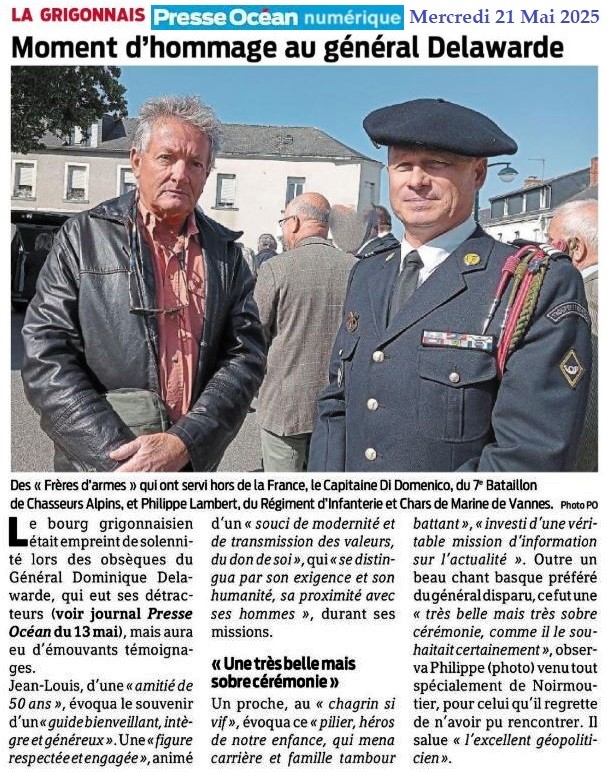 LA GRIGONNAIS Presse Océan numérique Mercredi 21 Mai 2025

Moment d'hommage au général Delawarde

Des « Frères d'armes » qui ont servi hors de la France, le Capitaine Di Domenico, du 7e Bataillon de Chasseurs Alpins, et Philippe Lambert, du Régiment d'Infanterie et Chars de Marine de Vannes. Photo PO

Le bourg grigonnaisien était empreint de solennité lors des obsèques du Général Dominique Delawarde, qui eut ses détracteurs (voir journal Presse Océan du 13 mai), mais aura eu d'émouvants témoignages.

Jean-Louis, d'une « amitié de 50 ans », évoqua le souvenir d'un « guide bienveillant, intègre et généreux ». Une « figure respectée et engagée », animé d'un « souci de modernité et de transmission des valeurs, du don de soi », qui « se distingua par son exigence et son humanité, sa proximité avec ses hommes », durant ses missions.

« Une très belle mais sobre cérémonie »

Un proche, au « chagrin si vif », évoqua ce « pilier, héros de notre enfance, qui mena carrière et famille tambour battant », « investi d'une véritable mission d'information sur l'actualité ». Outre un beau chant basque préféré du général disparu, ce fut une « très belle mais très sobre cérémonie, comme il le souhaitait certainement », observa Philippe (photo) venu tout spécialement de Noirmoutier, pour celui qu'il regrette de n'avoir pu rencontrer. Il salue « l'excellent géopoliticien ».